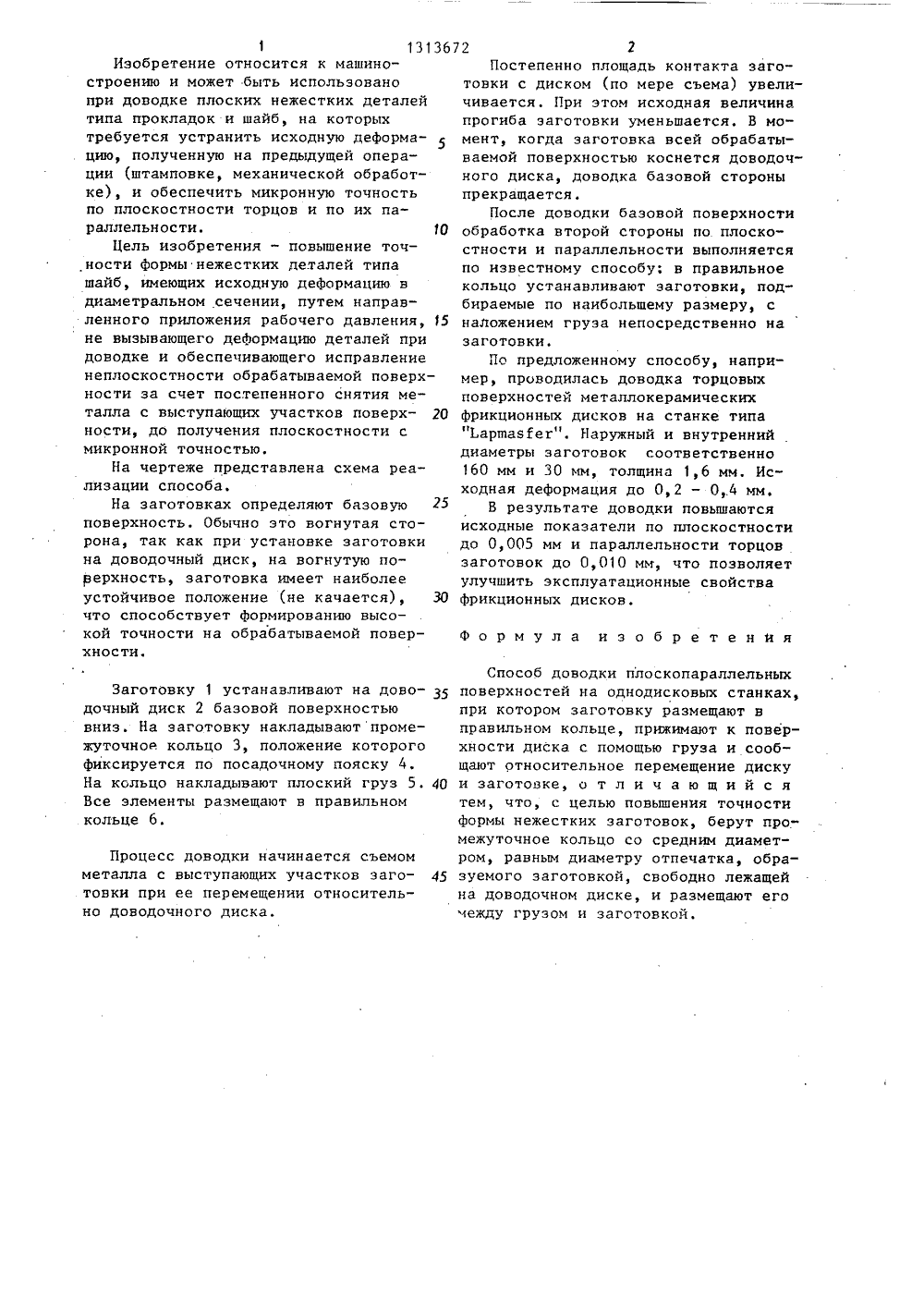 1 1313672 2

Изобретение относится к машиностроению и может быть использовано при доводке плоских нежестких деталей типа прокладок и шайб, на которых требуется устранить исходную деформацию, полученную на предыдущей операции (штамповке, механической обработке), и обеспечить микронную точность по плоскостности торцов и по их параллельности.

Цель изобретения - повышение точности формы нежестких деталей типа шайб, имеющих исходную деформацию в диаметральном сечении, путем направленного приложения рабочего давления, не вызывающего деформацию деталей при доводке и обеспечивающего исправление неплоскостности обрабатываемой поверхности за счет постепенного снятия металла с выступающих участков поверхности, до получения плоскостности с микронной точностью.

На чертеже представлена схема реализации способа.

На заготовках определяют базовую поверхность. Обычно это вогнутая сторона, так как при установке заготовки на доводочный диск, на вогнутую поверхность, заготовка имеет наиболее устойчивое положение (не качается), что способствует формированию высокой точности на обрабатываемой поверхности.

Заготовку 1 устанавливают на доводочный диск 2 базовой поверхностью вниз. На заготовку накладывают промежуточное кольцо 3, положение которого фиксируется по посадочному пояску 4. На кольцо накладывают плоский груз 5. Все элементы размещают в правильном кольце 6.

Процесс доводки начинается съемом металла с выступающих участков заготовки при ее перемещении относительно доводочного диска.

5

10

15

20

25

30

35

40

45

Постепенно площадь контакта заготовки с диском (по мере съема) увеличивается. При этом исходная величина прогиба заготовки уменьшается. В момент, когда заготовка всей обрабатываемой поверхностью коснется доводочного диска, доводка базовой стороны прекращается.

После доводки базовой поверхности обработка второй стороны по плоскостности и параллельности выполняется по известному способу: в правильное кольцо устанавливают заготовки, подбираемые по наибольшему размеру, с наложением груза непосредственно на заготовки.

По предложенному способу, например, проводилась доводка торцовых поверхностей металлокерамических фрикционных дисков на станке типа "Lapmasfer". Наружный и внутренний диаметры заготовок соответственно 160 мм и 30 мм, толщина 1,6 мм. Исходная деформация до 0,2 - 0,4 мм.

В результате доводки повышаются исходные показатели по плоскостности до 0,005 мм и параллельности торцов заготовок до 0,010 мм, что позволяет улучшить эксплуатационные свойства фрикционных дисков.

Формула изобретения

Способ доводки плоскопараллельных поверхностей на однодисковых станках, при котором заготовку размещают в правильном кольце, прижимают к поверхности диска с помощью груза и сообщают относительное перемещение диску и заготовке, отличающийся тем, что, с целью повышения точности формы нежестких заготовок, берут промежуточное кольцо со средним диаметром, равным диаметру отпечатка, образуемого заготовкой, свободно лежащей на доводочном диске, и размещают его между грузом и заготовкой.